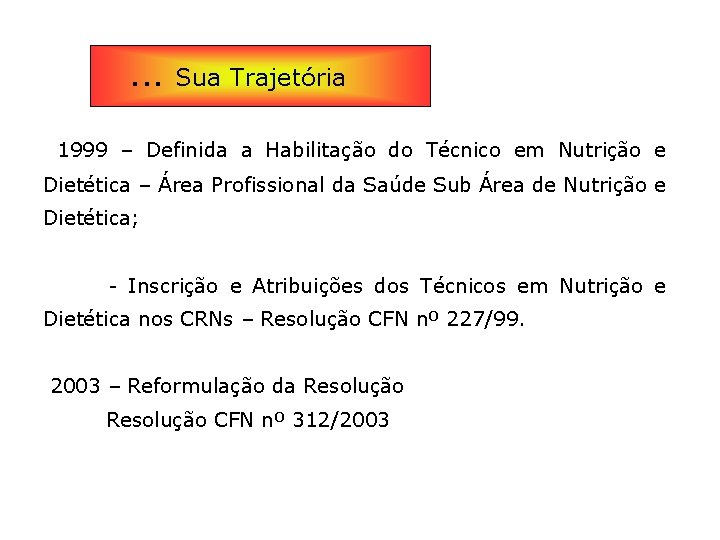 ... Sua Trajetória

1999 – Definida a Habilitação do Técnico em Nutrição e Dietética – Área Profissional da Saúde Sub Área de Nutrição e Dietética;

- Inscrição e Atribuições dos Técnicos em Nutrição e Dietética nos CRNs – Resolução CFN nº 227/99.

2003 – Reformulação da Resolução
Resolução CFN nº 312/2003